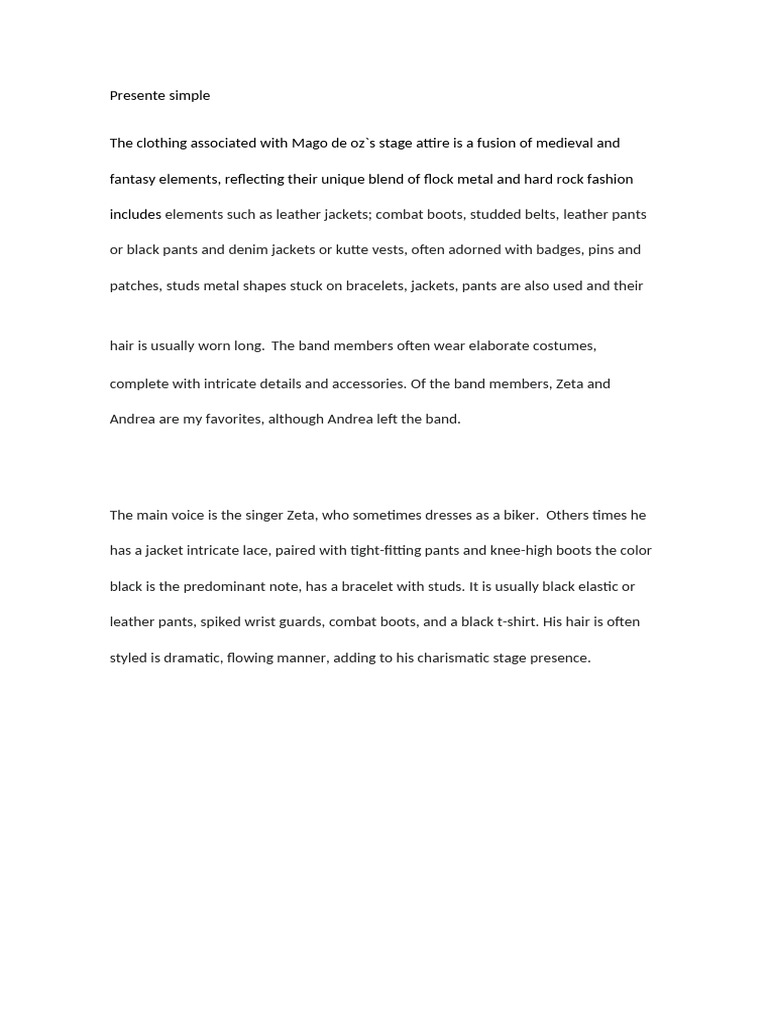 Presente simple

The clothing associated with Mago de oz`s stage attire is a fusion of medieval and fantasy elements, reflecting their unique blend of flock metal and hard rock fashion includes elements such as leather jackets; combat boots, studded belts, leather pants or black pants and denim jackets or kutte vests, often adorned with badges, pins and patches, studs metal shapes stuck on bracelets, jackets, pants are also used and their

hair is usually worn long. The band members often wear elaborate costumes, complete with intricate details and accessories. Of the band members, Zeta and Andrea are my favorites, although Andrea left the band.

The main voice is the singer Zeta, who sometimes dresses as a biker. Others times he has a jacket intricate lace, paired with tight-fitting pants and knee-high boots the color black is the predominant note, has a bracelet with studs. It is usually black elastic or leather pants, spiked wrist guards, combat boots, and a black t-shirt. His hair is often styled is dramatic, flowing manner, adding to his charismatic stage presence.